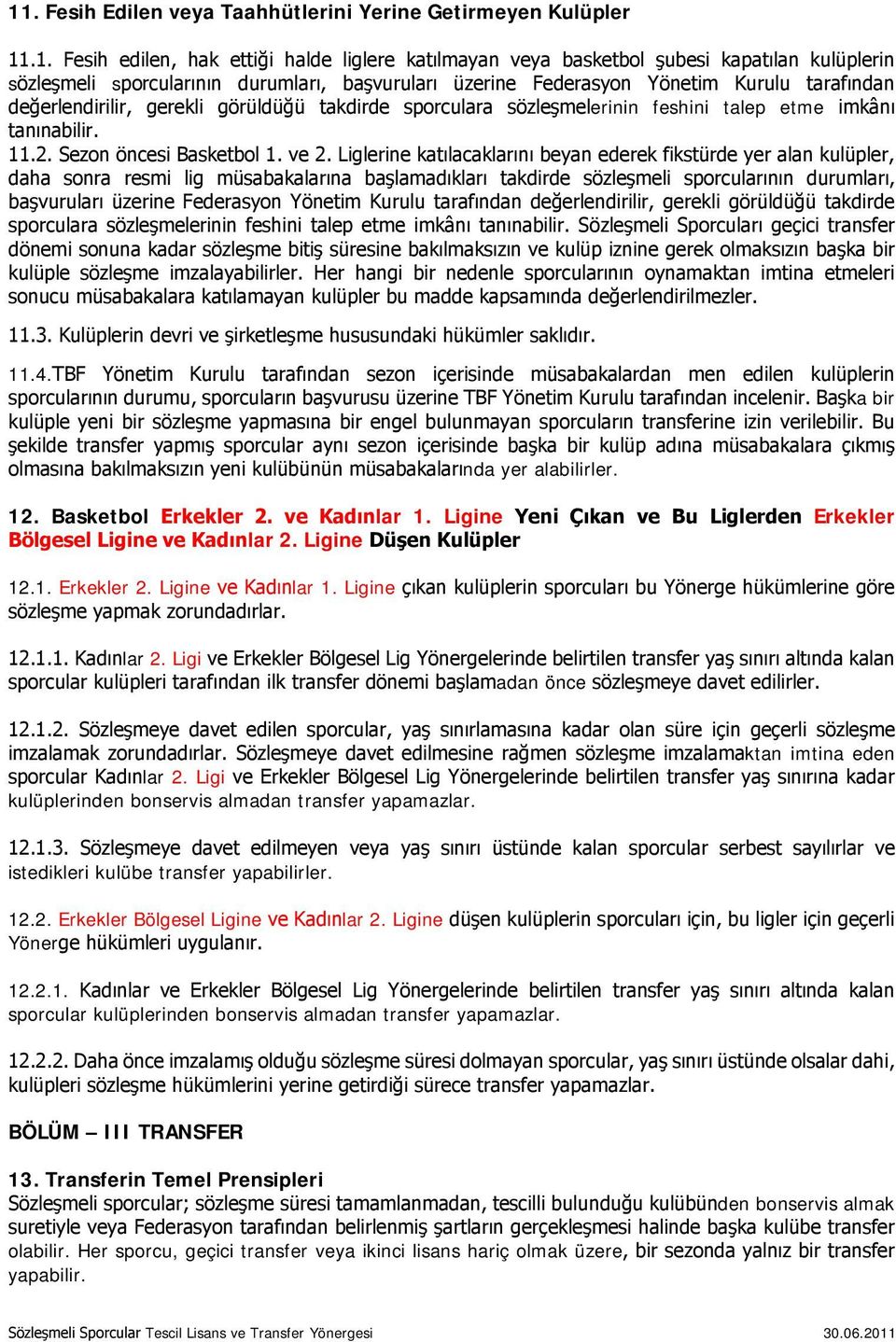 11. Fesih Edilen veya Taahhütlerini Yerine Getirmeyen Kulüpler

11.1. Fesih edilen, hak ettiği halde liglere katılmayan veya basketbol şubesi kapatılan kulüplerin sözleşmeli sporcularının durumları, başvuruları üzerine Federasyon Yönetim Kurulu tarafından değerlendirilir, gerekli görüldüğü takdirde sporculara sözleşmelerinin feshini talep etme imkânı tanınabilir.

11.2. Sezon öncesi Basketbol 1. ve 2. Liglerine katılacaklarını beyan ederek fikstürde yer alan kulüpler, daha sonra resmi lig müsabakalarına başlamadıkları takdirde sözleşmeli sporcularının durumları, başvuruları üzerine Federasyon Yönetim Kurulu tarafından değerlendirilir, gerekli görüldüğü takdirde sporculara sözleşmelerinin feshini talep etme imkânı tanınabilir. Sözleşmeli Sporcuları geçici transfer dönemi sonuna kadar sözleşme bitiş süresine bakılmaksızın ve kulüp iznine gerek olmaksızın başka bir kulüple sözleşme imzalayabilirler. Her hangi bir nedenle sporcularının oynamaktan imtina etmeleri sonucu müsabakalara katılamayan kulüpler bu madde kapsamında değerlendirilmezler.

11.3. Kulüplerin devri ve şirketleşme hususundaki hükümler saklıdır.

11.4.TBF Yönetim Kurulu tarafından sezon içerisinde müsabakalardan men edilen kulüplerin sporcularının durumu, sporcuların başvurusu üzerine TBF Yönetim Kurulu tarafından incelenir. Başka bir kulüple yeni bir sözleşme yapmasına bir engel bulunmayan sporcuların transferine izin verilebilir. Bu şekilde transfer yapmış sporcular aynı sezon içerisinde başka bir kulüp adına müsabakalara çıkmış olmasına bakılmaksızın yeni kulübünün müsabakalarında yer alabilirler.

12. Basketbol Erkekler 2. ve Kadınlar 1. Ligine Yeni Çıkan ve Bu Liglerden Erkekler Bölgesel Ligine ve Kadınlar 2. Ligine Düşen Kulüpler

12.1. Erkekler 2. Ligine ve Kadınlar 1. Ligine çıkan kulüplerin sporcuları bu Yönerge hükümlerine göre sözleşme yapmak zorundadırlar.

12.1.1. Kadınlar 2. Ligi ve Erkekler Bölgesel Lig Yönergelerinde belirtilen transfer yaş sınırı altında kalan sporcular kulüpleri tarafından ilk transfer dönemi başlamadan önce sözleşmeye davet edilirler.

12.1.2. Sözleşmeye davet edilen sporcular, yaş sınırlamasına kadar olan süre için geçerli sözleşme imzalamak zorundadırlar. Sözleşmeye davet edilmesine rağmen sözleşme imzalamaktan imtina eden sporcular Kadınlar 2. Ligi ve Erkekler Bölgesel Lig Yönergelerinde belirtilen transfer yaş sınırına kadar kulüplerinden bonservis almadan transfer yapamazlar.

12.1.3. Sözleşmeye davet edilmeyen veya yaş sınırı üstünde kalan sporcular serbest sayılırlar ve istedikleri kulübe transfer yapabilirler.

12.2. Erkekler Bölgesel Ligine ve Kadınlar 2. Ligine düşen kulüplerin sporcuları için, bu ligler için geçerli Yönerge hükümleri uygulanır.

12.2.1. Kadınlar ve Erkekler Bölgesel Lig Yönergelerinde belirtilen transfer yaş sınırı altında kalan sporcular kulüplerinden bonservis almadan transfer yapamazlar.

12.2.2. Daha önce imzalamış olduğu sözleşme süresi dolmayan sporcular, yaş sınırı üstünde olsalar dahi, kulüpleri sözleşme hükümlerini yerine getirdiği sürece transfer yapamazlar.

BÖLÜM – III TRANSFER

13. Transferin Temel Prensipleri
Sözleşmeli sporcular; sözleşme süresi tamamlanmadan, tescilli bulunduğu kulübünden bonservis almak suretiyle veya Federasyon tarafından belirlenmiş şartların gerçekleşmesi halinde başka kulübe transfer olabilir. Her sporcu, geçici transfer veya ikinci lisans hariç olmak üzere, bir sezonda yalnız bir transfer yapabilir.

Sözleşmeli Sporcular Tescil Lisans ve Transfer Yönergesi 30.06.2011